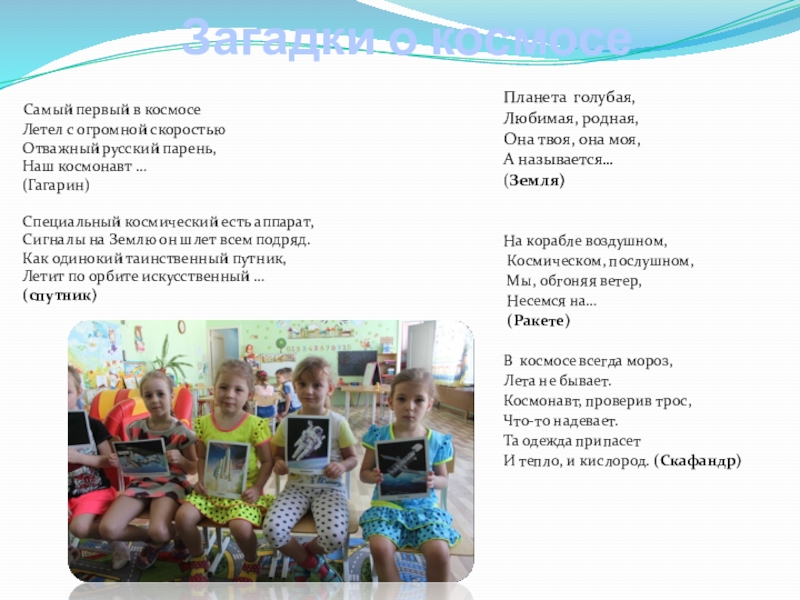 Загадки о космосе

Самый первый в космосе
Летел с огромной скоростью
Отважный русский парень,
Наш космонавт …
(Гагарин)

Специальный космический есть аппарат,
Сигналы на Землю он шлет всем подряд.
Как одинокий таинственный путник,
Летит по орбите искусственный …
(спутник)

Планета голубая,
Любимая, родная,
Она твоя, она моя,
А называется…
(Земля)

На корабле воздушном,
Космическом, послушном,
Мы, обгоняя ветер,
Несемся на…
(Ракете)

В космосе всегда мороз,
Лета не бывает.
Космонавт, проверив трос,
Что-то надевает.
Та одежда припасет
И тепло, и кислород. (Скафандр)